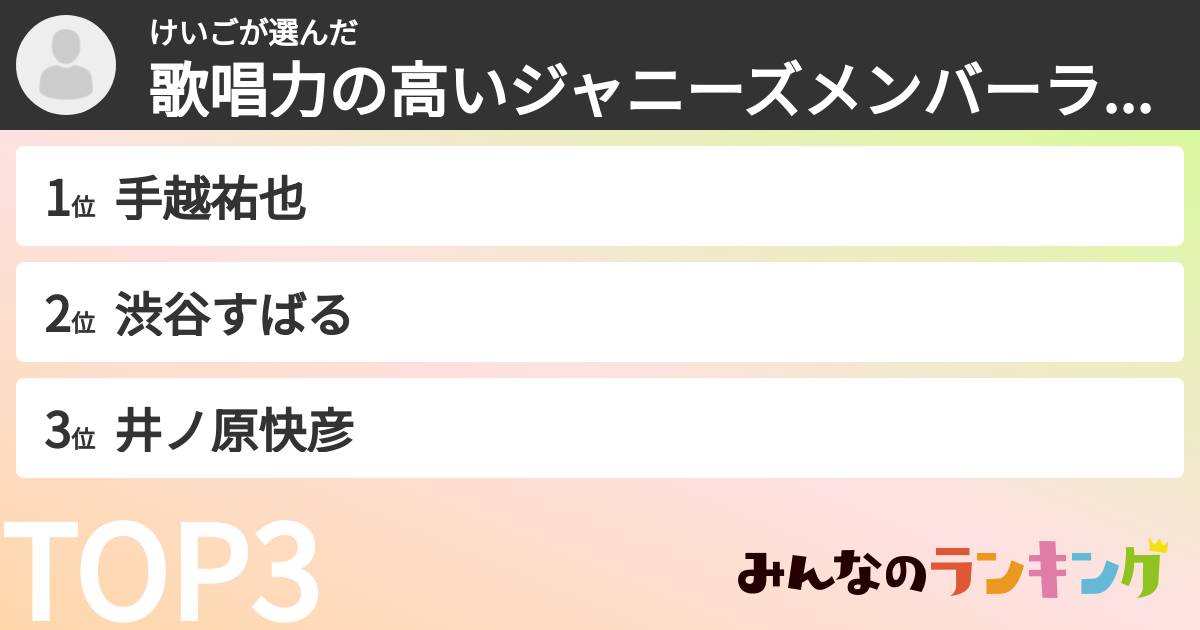 けいごが選んだ
歌唱力の高いジャニーズメンバーラ...

1位 手越祐也
2位 渋谷すばる
3位 井ノ原快彦

TOP3

みんなのランキング